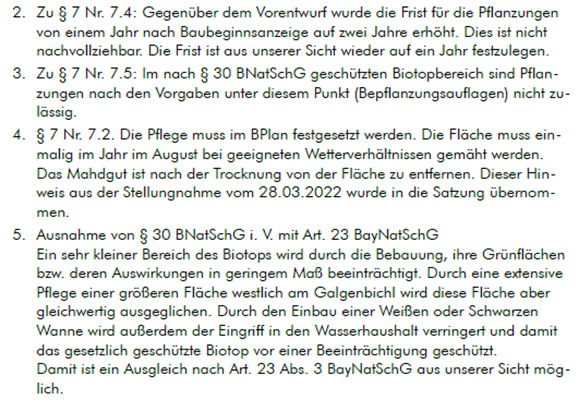 2. Zu § 7 Nr. 7.4: Gegenüber dem Vorentwurf wurde die Frist für die Pflanzungen von einem Jahr nach Baubeginnsanzeige auf zwei Jahre erhöht. Dies ist nicht nachvollziehbar. Die Frist ist aus unserer Sicht wieder auf ein Jahr festzulegen.

3. Zu § 7 Nr. 7.5: Im nach § 30 BNatSchG geschützten Biotopbereich sind Pflanzungen nach den Vorgaben unter diesem Punkt (Bepflanzungsauflagen) nicht zulässig.

4. § 7 Nr. 7.2. Die Pflege muss im BPlan festgesetzt werden. Die Fläche muss einmalig im Jahr im August bei geeigneten Wetterverhältnissen gemäht werden. Das Mahdgut ist nach der Trocknung von der Fläche zu entfernen. Dieser Hinweis aus der Stellungnahme vom 28.03.2022 wurde in die Satzung übernommen.

5. Ausnahme von § 30 BNatSchG i. V. mit Art. 23 BayNatSchG
Ein sehr kleiner Bereich des Biotops wird durch die Bebauung, ihre Grünflächen bzw. deren Auswirkungen in geringem Maß beeinträchtigt. Durch eine extensive Pflege einer größeren Fläche westlich am Galgenbichl wird diese Fläche aber gleichwertig ausgeglichen. Durch den Einbau einer Weißen oder Schwarzen Wanne wird außerdem der Eingriff in den Wasserhaushalt verringert und damit das gesetzlich geschützte Biotop vor einer Beeinträchtigung geschützt.
Damit ist ein Ausgleich nach Art. 23 Abs. 3 BayNatSchG aus unserer Sicht möglich.